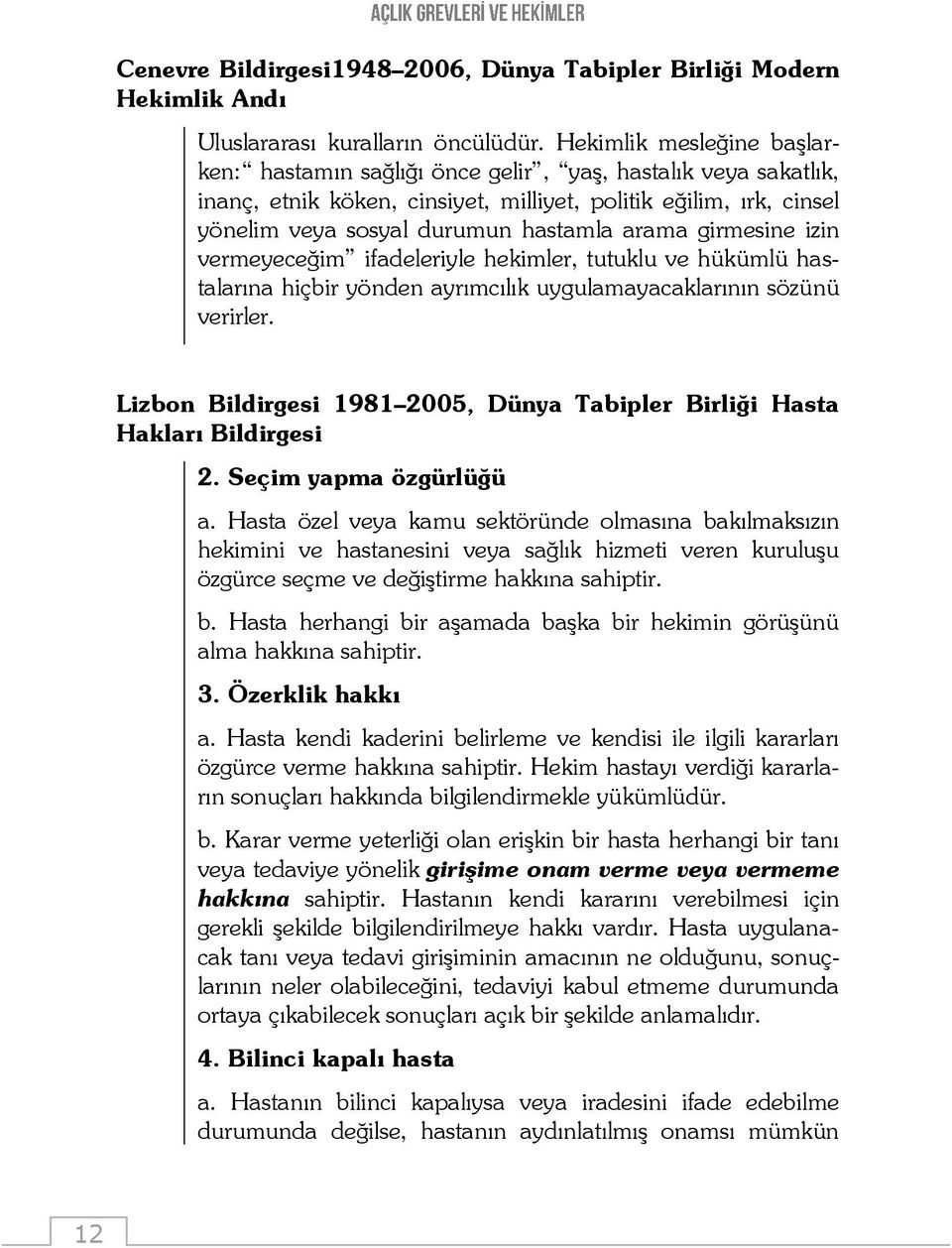 AÇLIK GREVLERİ VE HEKİMLER

Cenevre Bildirgesi1948–2006, Dünya Tabipler Birliği Modern Hekimlik Andı

Uluslararası kuralların öncülüdür. Hekimlik mesleğine başlarken:“ hastamın sağlığı önce gelir”, “yaş, hastalık veya sakatlık, inanç, etnik köken, cinsiyet, milliyet, politik eğilim, ırk, cinsel yönelim veya sosyal durumun hastamla arama girmesine izin vermeyeceğim” ifadeleriyle hekimler, tutuklu ve hükümlü hastalarına hiçbir yönden ayrımcılık uygulamayacaklarının sözünü verirler.

Lizbon Bildirgesi 1981–2005, Dünya Tabipler Birliği Hasta Hakları Bildirgesi

2. Seçim yapma özgürlüğü

a. Hasta özel veya kamu sektöründe olmasına bakılmaksızın hekimini ve hastanesini veya sağlık hizmeti veren kuruluşu özgürce seçme ve değiştirme hakkına sahiptir.

b. Hasta herhangi bir aşamada başka bir hekimin görüşünü alma hakkına sahiptir.

3. Özerklik hakkı

a. Hasta kendi kaderini belirleme ve kendisi ile ilgili kararları özgürce verme hakkına sahiptir. Hekim hastayı verdiği kararların sonuçları hakkında bilgilendirmekle yükümlüdür.

b. Karar verme yeterliği olan erişkin bir hasta herhangi bir tanı veya tedaviye yönelik girişime onam verme veya vermeme hakkına sahiptir. Hastanın kendi kararını verebilmesi için gerekli şekilde bilgilendirilmeye hakkı vardır. Hasta uygulanacak tanı veya tedavi girişiminin amacının ne olduğunu, sonuçlarının neler olabileceğini, tedaviyi kabul etmeme durumunda ortaya çıkabilecek sonuçları açık bir şekilde anlamalıdır.

4. Bilinci kapalı hasta

a. Hastanın bilinci kapalıysa veya iradesini ifade edebilme durumunda değilse, hastanın aydınlatılmış onamsı mümkün

12